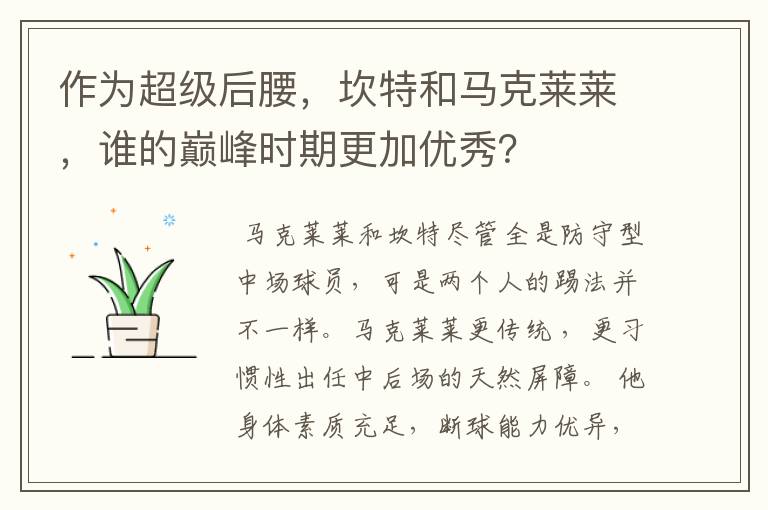 作为超级后腰，坎特和马克莱莱，谁的巅峰时期更加优秀？

马克莱莱和坎特尽管全是防守型中场球员，可是两个人的踢法并不一样。马克莱莱更传统，更习惯性出任中后场的天然屏障。他身体素质充足，断球能力优异，